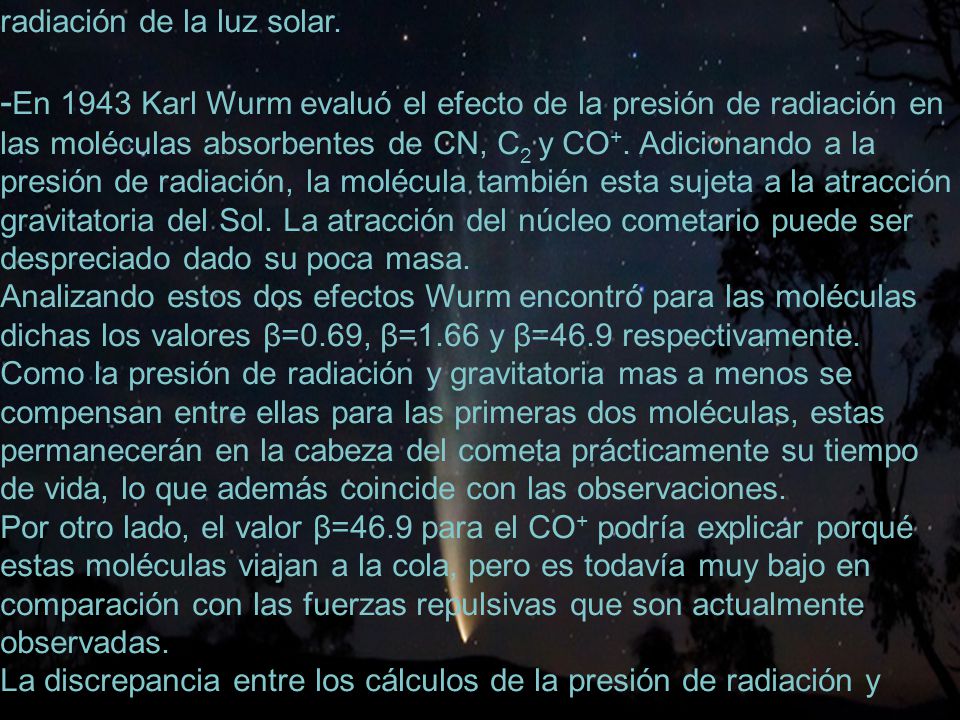 radiación de la luz solar.

-En 1943 Karl Wurm evaluó el efecto de la presión de radiación en las moléculas absorbentes de CN, $C_2$ y $CO^+$. Adicionando a la presión de radiación, la molécula también esta sujeta a la atracción gravitatoria del Sol. La atracción del núcleo cometario puede ser despreciado dado su poca masa.
Analizando estos dos efectos Wurm encontró para las moléculas dichas los valores β=0.69, β=1.66 y β=46.9 respectivamente.
Como la presión de radiación y gravitatoria mas a menos se compensan entre ellas para las primeras dos moléculas, estas permanecerán en la cabeza del cometa prácticamente su tiempo de vida, lo que además coincide con las observaciones.
Por otro lado, el valor β=46.9 para el $CO^+$ podría explicar porqué estas moléculas viajan a la cola, pero es todavía muy bajo en comparación con las fuerzas repulsivas que son actualmente observadas.
La discrepancia entre los cálculos de la presión de radiación y